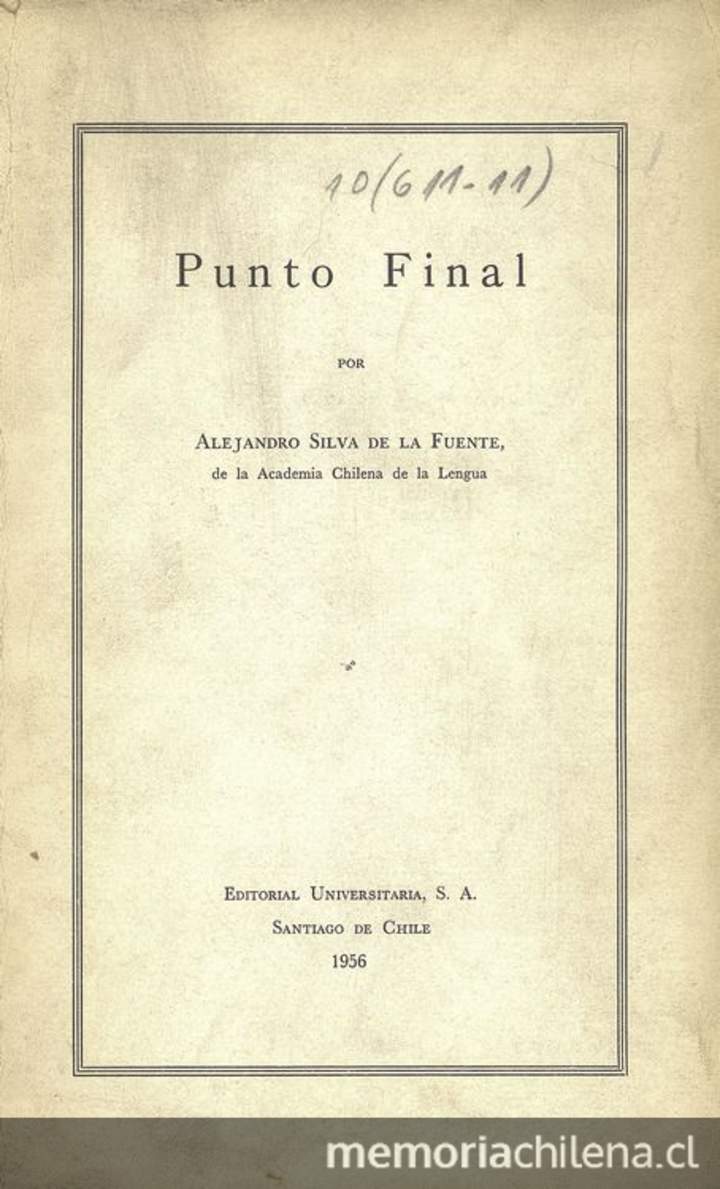 10(611-11)

Punto Final

POR

ALEJANDRO SILVA DE LA FUENTE,
de la Academia Chilena de la Lengua

EDITORIAL UNIVERSITARIA, S. A.
SANTIAGO DE CHILE
1956

memoriachilena.cl